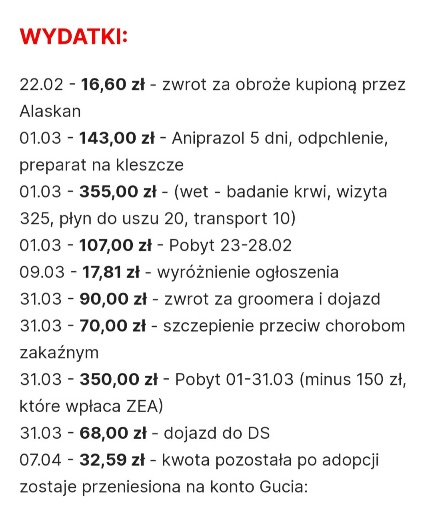 WYDATKI:

22.02 - 16,60 zł - zwrot za obroże kupioną przez Alaskan
01.03 - 143,00 zł - Aniprazol 5 dni, odpchlenie, preparat na kleszcze
01.03 - 355,00 zł - (wet - badanie krwi, wizyta 325, płyn do uszu 20, transport 10)
01.03 - 107,00 zł - Pobyt 23-28.02
09.03 - 17,81 zł - wyróżnienie ogłoszenia
31.03 - 90,00 zł - zwrot za groomera i dojazd
31.03 - 70,00 zł - szczepienie przeciw chorobom zakaźnym
31.03 - 350,00 zł - Pobyt 01-31.03 (minus 150 zł, które wpłaca ZEA)
31.03 - 68,00 zł - dojazd do DS
07.04 - 32,59 zł - kwota pozostała po adopcji zostaje przeniesiona na konto Gucia: